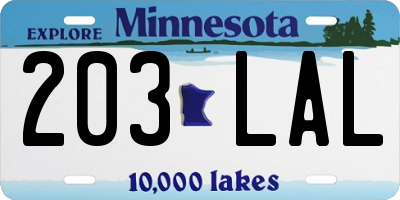 EXPLORE Minnesota

203 LAL

10,000 lakes